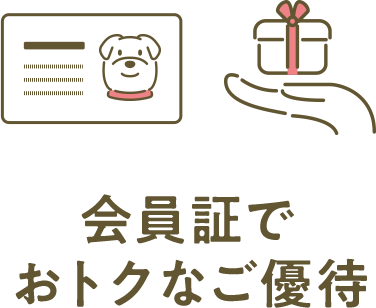 会員証で
おトクなご優待